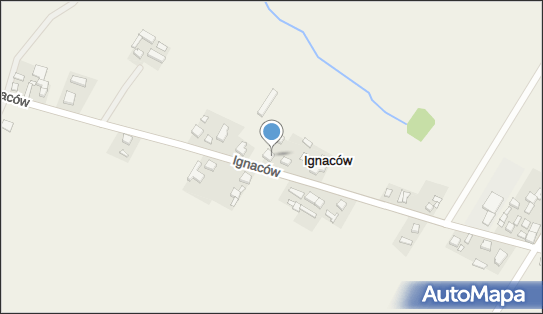 aców
Ignaców
Ignaców
AutoMapa